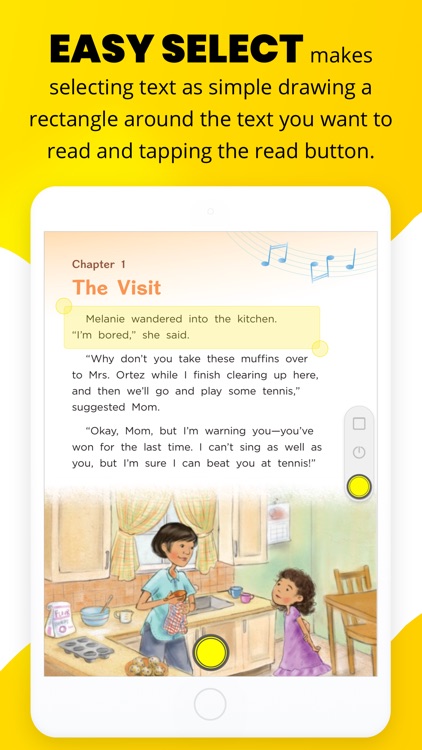 EASY SELECT makes selecting text as simple drawing a rectangle around the text you want to read and tapping the read button.

Chapter 1
The Visit

Melanie wandered into the kitchen. "I'm bored," she said.

"Why don't you take these muffins over to Mrs. Ortez while I finish clearing up here, and then we'll go and play some tennis," suggested Mom.

"Okay, Mom, but I'm warning you—you've won for the last time. I can't sing as well as you, but I'm sure I can beat you at tennis!"

FLOUR